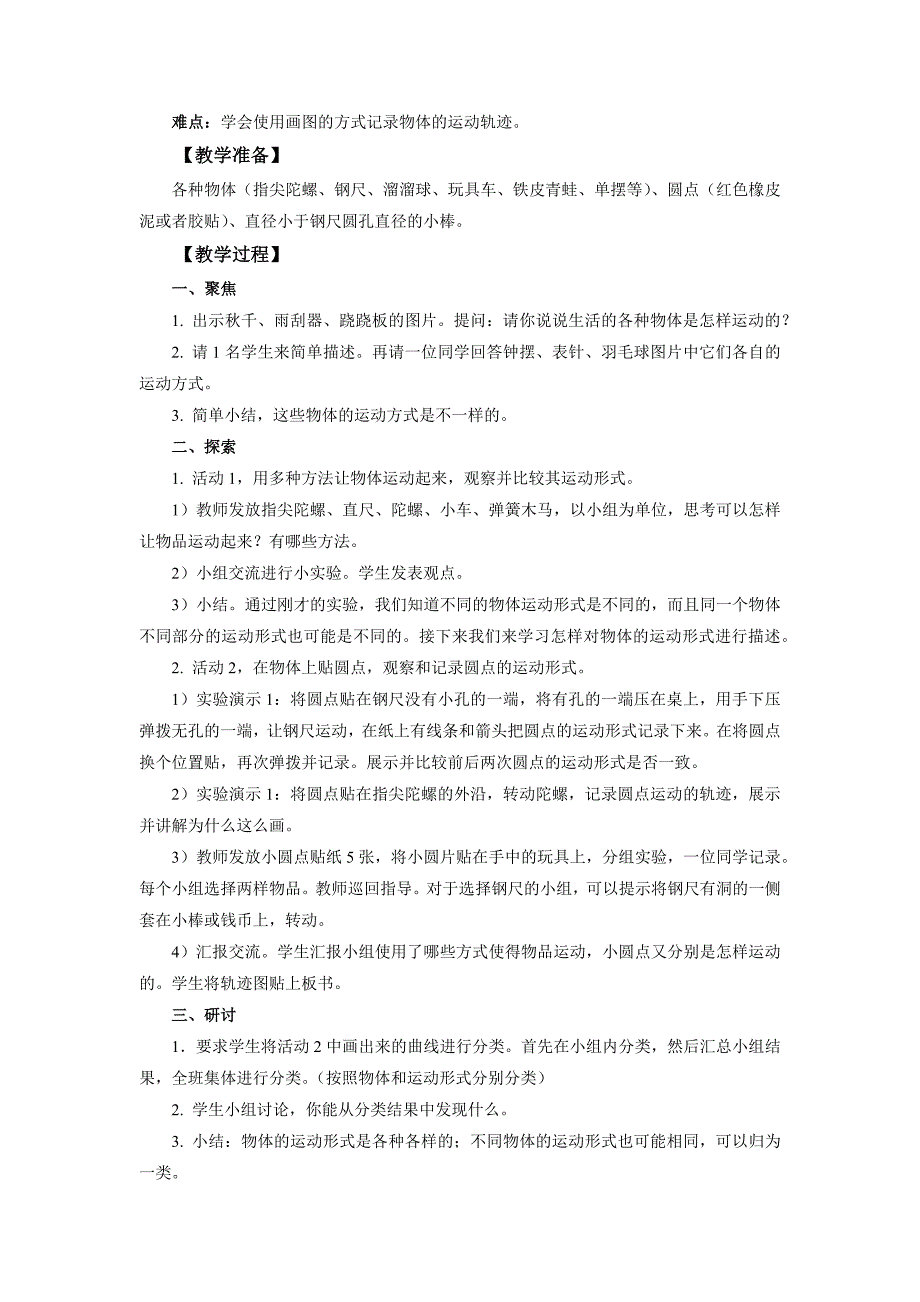 难点：学会使用画图的方式记录物体的运动轨迹。

【教学准备】

各种物体（指尖陀螺、钢尺、溜溜球、玩具车、铁皮青蛙、单摆等）、圆点（红色橡皮泥或者胶贴）、直径小于钢尺圆孔直径的小棒。

【教学过程】

一、聚焦

1. 出示秋千、雨刮器、跷跷板的图片。提问：请你说说生活的各种物体是怎样运动的？

2. 请 1 名学生来简单描述。再请一位同学回答钟摆、表针、羽毛球图片中它们各自的运动方式。

3. 简单小结，这些物体的运动方式是不一样的。

二、探索

1. 活动 1，用多种方法让物体运动起来，观察并比较其运动形式。

1）教师发放指尖陀螺、直尺、陀螺、小车、弹簧木马，以小组为单位，思考可以怎样让物品运动起来？有哪些方法。

2）小组交流进行小实验。学生发表观点。

3）小结。通过刚才的实验，我们知道不同的物体运动形式是不同的，而且同一个物体不同部分的运动形式也可能是不同的。接下来我们来学习怎样对物体的运动形式进行描述。

2. 活动 2，在物体上贴圆点，观察和记录圆点的运动形式。

1）实验演示 1：将圆点贴在钢尺没有小孔的一端，将有孔的一端压在桌上，用手下压弹拨无孔的一端，让钢尺运动，在纸上有线条和箭头把圆点的运动形式记录下来。在将圆点换个位置贴，再次弹拨并记录。展示并比较前后两次圆点的运动形式是否一致。

2）实验演示 1：将圆点贴在指尖陀螺的外沿，转动陀螺，记录圆点运动的轨迹，展示并讲解为什么这么画。

3）教师发放小圆点贴纸 5 张，将小圆片贴在手中的玩具上，分组实验，一位同学记录。每个小组选择两样物品。教师巡回指导。对于选择钢尺的小组，可以提示将钢尺有洞的一侧套在小棒或钱币上，转动。

4）汇报交流。学生汇报小组使用了哪些方式使得物品运动，小圆点又分别是怎样运动的。学生将轨迹图贴上板书。

三、研讨

1. 要求学生将活动 2 中画出来的曲线进行分类。首先在小组内分类，然后汇总小组结果，全班集体进行分类。（按照物体和运动形式分别分类）

2. 学生小组讨论，你能从分类结果中发现什么。

3. 小结：物体的运动形式是各种各样的；不同物体的运动形式也可能相同，可以归为一类。